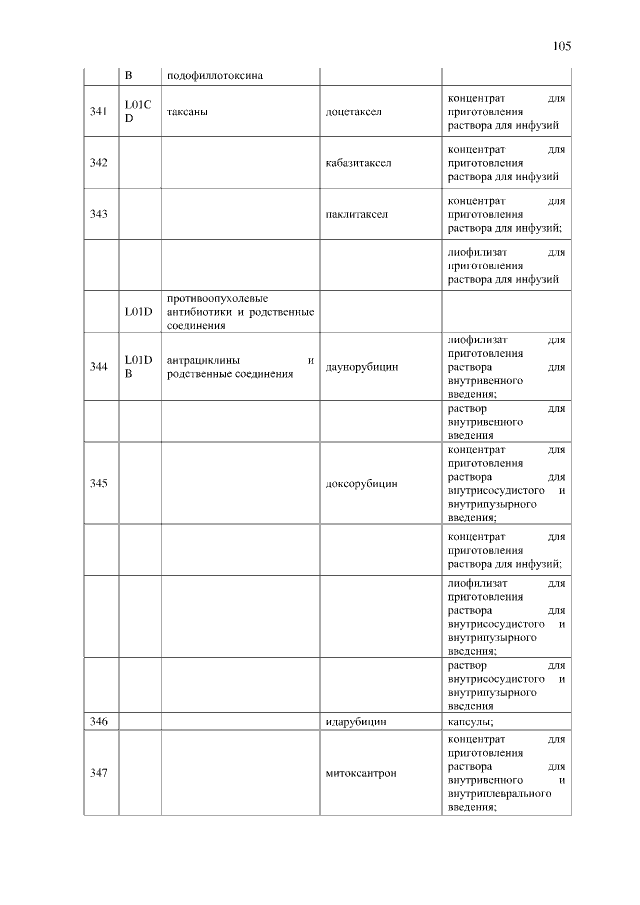 105

|  | B | подофиллотоксина |  |  |
|---|---|---|---|---|
| 341 | L01CD | таксаны | доцетаксел | концентрат для приготовления раствора для инфузий |
| 342 |  |  | кабазитаксел | концентрат для приготовления раствора для инфузий |
| 343 |  |  | паклитаксел | концентрат для приготовления раствора для инфузий; |
|  |  |  |  | лиофилизат для приготовления раствора для инфузий |
|  | L01D | противоопухолевые антибиотики и родственные соединения |  |  |
| 344 | L01DB | антрациклины и родственные соединения | даунорубицин | лиофилизат для приготовления раствора для внутривенного введения; |
|  |  |  |  | раствор для внутривенного введения |
| 345 |  |  | доксорубицин | концентрат для приготовления раствора для внутрисосудистого и внутрипузырного введения; |
|  |  |  |  | концентрат для приготовления раствора для инфузий; |
|  |  |  |  | лиофилизат для приготовления раствора для внутрисосудистого и внутрипузырного введения; |
|  |  |  |  | раствор для внутрисосудистого и внутрипузырного введения |
| 346 |  |  | идарубицин | капсулы; |
| 347 |  |  | митоксантрон | концентрат для приготовления раствора для внутривенного и внутриплеврального введения; |